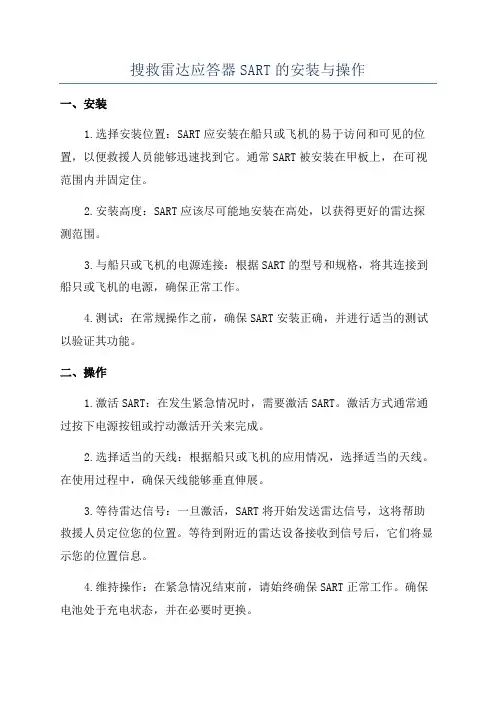 搜救雷达应答器 SART 的安装与操作

一、安装

1.选择安装位置：SART 应安装在船只或飞机的易于访问和可见的位置，以便救援人员能够迅速找到它。通常 SART 被安装在甲板上，在可视范围内并固定住。

2.安装高度：SART 应该尽可能地安装在高处，以获得更好的雷达探测范围。

3.与船只或飞机的电源连接：根据 SART 的型号和规格，将其连接到船只或飞机的电源，确保正常工作。

4.测试：在常规操作之前，确保 SART 安装正确，并进行适当的测试以验证其功能。

二、操作

1.激活 SART：在发生紧急情况时，需要激活 SART。激活方式通常通过按下电源按钮或拧动激活开关来完成。

2.选择适当的天线：根据船只或飞机的应用情况，选择适当的天线。在使用过程中，确保天线能够垂直伸展。

3.等待雷达信号：一旦激活，SART 将开始发送雷达信号，这将帮助救援人员定位您的位置。等待到附近的雷达设备接收到信号后，它们将显示您的位置信息。

4.维持操作：在紧急情况结束前，请始终确保 SART 正常工作。确保电池处于充电状态，并在必要时更换。